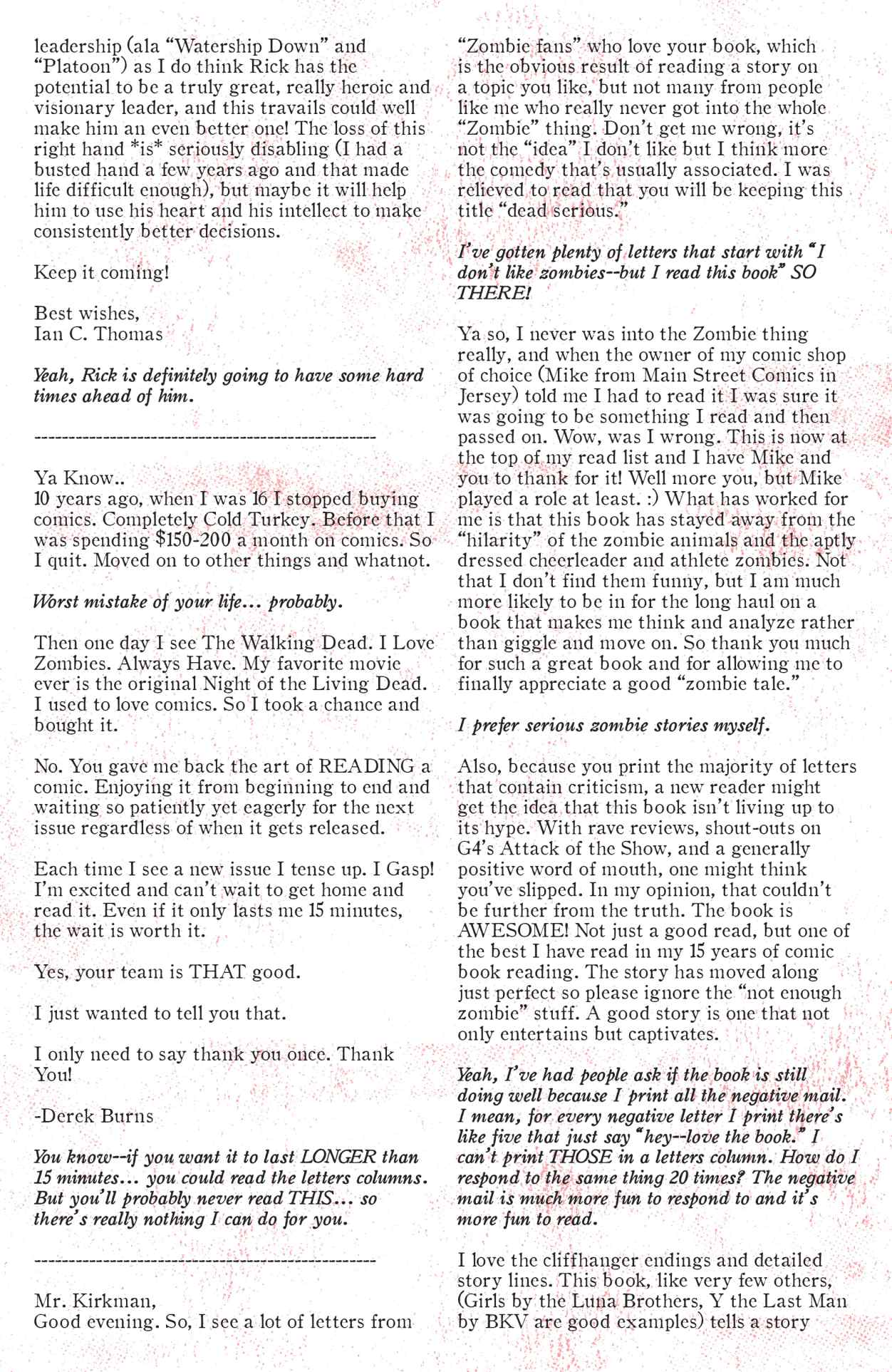 leadership (ala "Watership Down" and "Platoon") as I do think Rick has the potential to be a truly great, really heroic and visionary leader, and this travails could well make him an even better one! The loss of this right hand *is* seriously disabling (I had a busted hand a few years ago and that made life difficult enough), but maybe it will help him to use his heart and his intellect to make consistently better decisions.

Keep it coming!

Best wishes,
Ian C. Thomas

Yeah, Rick is definitely going to have some hard times ahead of him.

--------------------------------------------------

Ya Know..
10 years ago, when I was 16 I stopped buying comics. Completely Cold Turkey. Before that I was spending $150-200 a month on comics. So I quit. Moved on to other things and whatnot.

Worst mistake of your life... probably.

Then one day I see The Walking Dead. I Love Zombies. Always Have. My favorite movie ever is the original Night of the Living Dead. I used to love comics. So I took a chance and bought it.

No. You gave me back the art of READING a comic. Enjoying it from beginning to end and waiting so patiently yet eagerly for the next issue regardless of when it gets released.

Each time I see a new issue I tense up. I Gasp! I'm excited and can't wait to get home and read it. Even if it only lasts me 15 minutes, the wait is worth it.

Yes, your team is THAT good.

I just wanted to tell you that.

I only need to say thank you once. Thank You!

-Derek Burns

You know--if you want it to last LONGER than 15 minutes... you could read the letters columns. But you'll probably never read THIS... so there's really nothing I can do for you.

--------------------------------------------------

Mr. Kirkman,
Good evening. So, I see a lot of letters from "Zombie fans" who love your book, which is the obvious result of reading a story on a topic you like, but not many from people like me who really never got into the whole "Zombie" thing. Don't get me wrong, it's not the "idea" I don't like but I think more the comedy that's usually associated. I was relieved to read that you will be keeping this title "dead serious."

I've gotten plenty of letters that start with "I don't like zombies--but I read this book" SO THERE!

Ya so, I never was into the Zombie thing really, and when the owner of my comic shop of choice (Mike from Main Street Comics in Jersey) told me I had to read it I was sure it was going to be something I read and then passed on. Wow, was I wrong. This is now at the top of my read list and I have Mike and you to thank for it! Well more you, but Mike played a role at least. :) What has worked for me is that this book has stayed away from the "hilarity" of the zombie animals and the aptly dressed cheerleader and athlete zombies. Not that I don't find them funny, but I am much more likely to be in for the long haul on a book that makes me think and analyze rather than giggle and move on. So thank you much for such a great book and for allowing me to finally appreciate a good "zombie tale."

I prefer serious zombie stories myself.

Also, because you print the majority of letters that contain criticism, a new reader might get the idea that this book isn't living up to its hype. With rave reviews, shout-outs on G4's Attack of the Show, and a generally positive word of mouth, one might think you've slipped. In my opinion, that couldn't be further from the truth. The book is AWESOME! Not just a good read, but one of the best I have read in my 15 years of comic book reading. The story has moved along just perfect so please ignore the "not enough zombie" stuff. A good story is one that not only entertains but captivates.

Yeah, I've had people ask if the book is still doing well because I print all the negative mail. I mean, for every negative letter I print there's like five that just say "hey--love the book." I can't print THOSE in a letters column. How do I respond to the same thing 20 times? The negative mail is much more fun to respond to and it's more fun to read.

I love the cliffhanger endings and detailed story lines. This book, like very few others, (Girls by the Luna Brothers, Y the Last Man by BKV are good examples) tells a story